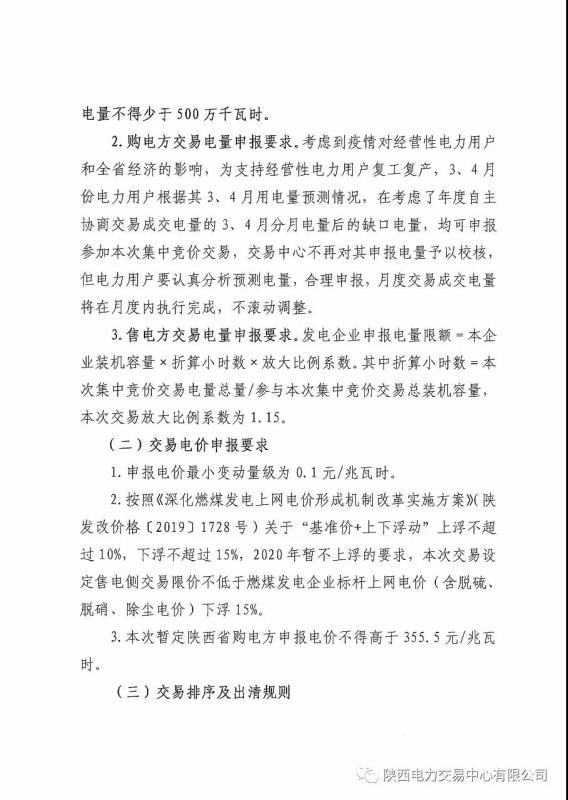 电量不得少于500万千瓦时。

2.购电方交易电量申报要求。考虑到疫情对经营性电力用户和全省经济的影响，为支持经营性电力用户复工复产，3、4月份电力用户根据其3、4月用电量预测情况，在考虑了年度自主协商交易成交电量的3、4月分月电量后的缺口电量，均可申报参加本次集中竞价交易，交易中心不再对其申报电量予以校核，但电力用户要认真分析预测电量，合理申报，月度交易成交电量将在月度内执行完成，不滚动调整。

3.售电方交易电量申报要求。发电企业申报电量限额＝本企业装机容量×折算小时数×放大比例系数。其中折算小时数＝本次集中竞价交易电量总量/参与本次集中竞价交易总装机容量，本次交易放大比例系数为1.15。

（二）交易电价申报要求

1.申报电价最小变动量级为0.1元/兆瓦时。

2.按照《深化燃煤发电上网电价形成机制改革实施方案》(陕发改价格〔2019〕1728号）关于“基准价+上下浮动”上浮不超过10%，下浮不超过15%，2020年暂不上浮的要求，本次交易设定售电侧交易限价不低于燃煤发电企业标杆上网电价（含脱硫、脱硝、除尘电价）下浮15%。

3.本次暂定陕西省购电方申报电价不得高于355.5元/兆瓦时。

（三）交易排序及出清规则

陕西电力交易中心有限公司